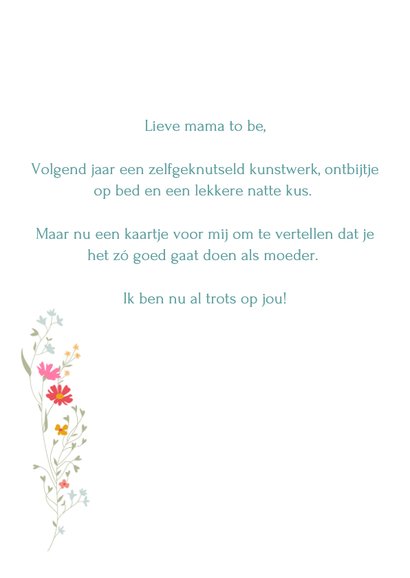 Lieve mama to be,

Volgend jaar een zelfgeknutseld kunstwerk, ontbijtje op bed en een lekkere natte kus.

Maar nu een kaartje voor mij om te vertellen dat je het zó goed gaat doen als moeder.

Ik ben nu al trots op jou!